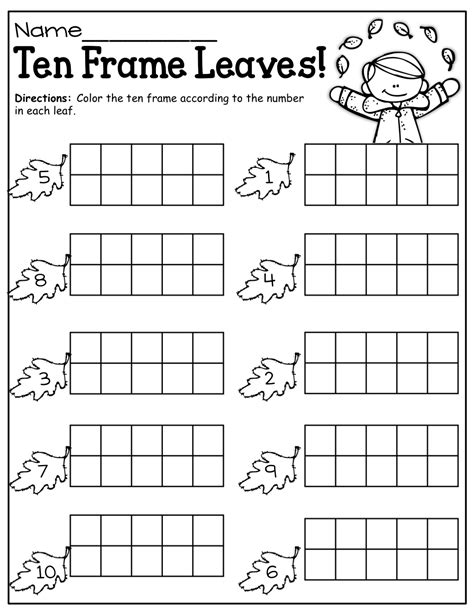 Name____

Ten Frame Leaves!

Directions: Color the ten frame according to the number in each leaf.

5

8

3

7

10

1

4

2

9

6